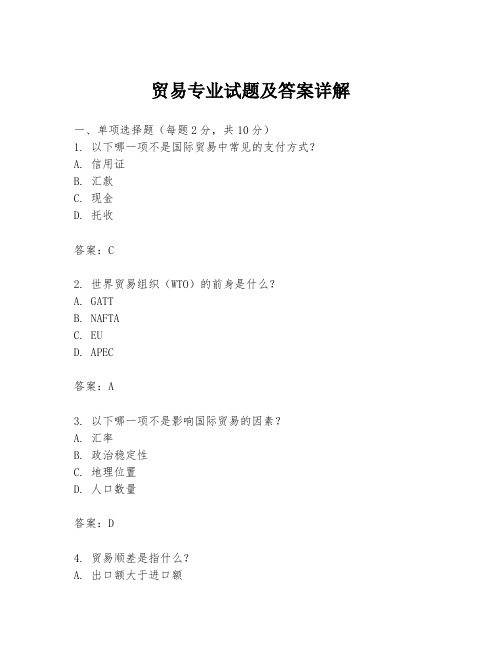 贸易专业试题及答案详解

一、单项选择题（每题2分，共10分）
1. 以下哪一项不是国际贸易中常见的支付方式？
A. 信用证
B. 汇款
C. 现金
D. 托收

答案：C

2. 世界贸易组织（WTO）的前身是什么？
A. GATT
B. NAFTA
C. EU
D. APEC

答案：A

3. 以下哪一项不是影响国际贸易的因素？
A. 汇率
B. 政治稳定性
C. 地理位置
D. 人口数量

答案：D

4. 贸易顺差是指什么？
A. 出口额大于进口额